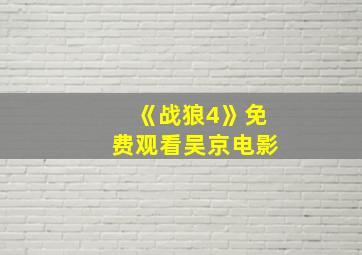 《战狼4》免费观看吴京电影